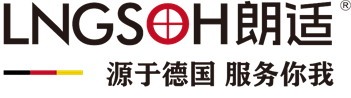 LNGSOH朗适®

源于德国 服务你我